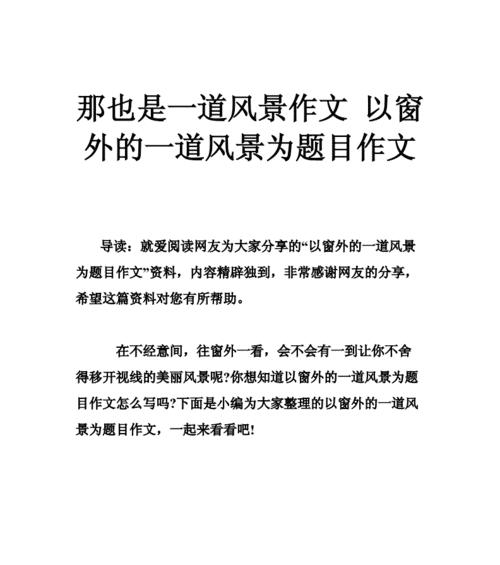 那也是一道风景作文 以窗外的一道风景为题目作文

导读：就爱阅读网友为大家分享的“以窗外的一道风景为题目作文”资料，内容精辟独到，非常感谢网友的分享，希望这篇资料对您有所帮助。

在不经意间，往窗外一看，会不会有一到让你不舍得移开视线的美丽风景呢?你想知道以窗外的一道风景为题目作文怎么写吗?下面是小编为大家整理的以窗外的一道风景为题目作文，一起来看看吧!